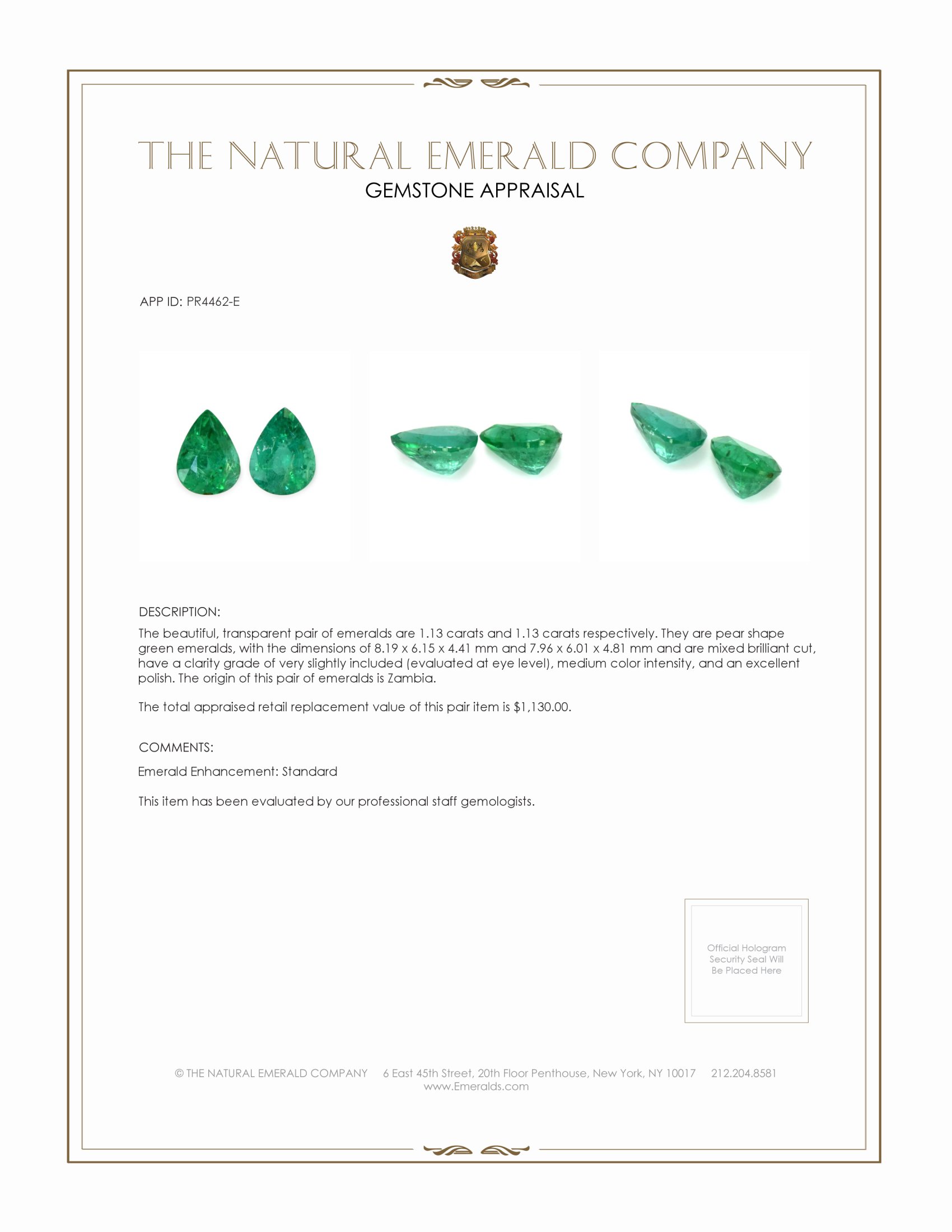 THE NATURAL EMERALD COMPANY
GEMSTONE APPRAISAL

APP ID: PR4462-E

DESCRIPTION:

The beautiful, transparent pair of emeralds are 1.13 carats and 1.13 carats respectively. They are pear shape green emeralds, with the dimensions of 8.19 x 6.15 x 4.41 mm and 7.96 x 6.01 x 4.81 mm and are mixed brilliant cut, have a clarity grade of very slightly included (evaluated at eye level), medium color intensity, and an excellent polish. The origin of this pair of emeralds is Zambia.

The total appraised retail replacement value of this pair item is $1,130.00.

COMMENTS:

Emerald Enhancement: Standard

This item has been evaluated by our professional staff gemologists.

Official Hologram Security Seal Will Be Placed Here

© THE NATURAL EMERALD COMPANY 6 East 45th Street, 20th Floor Penthouse, New York, NY 10017 212.204.8581
www.Emeralds.com